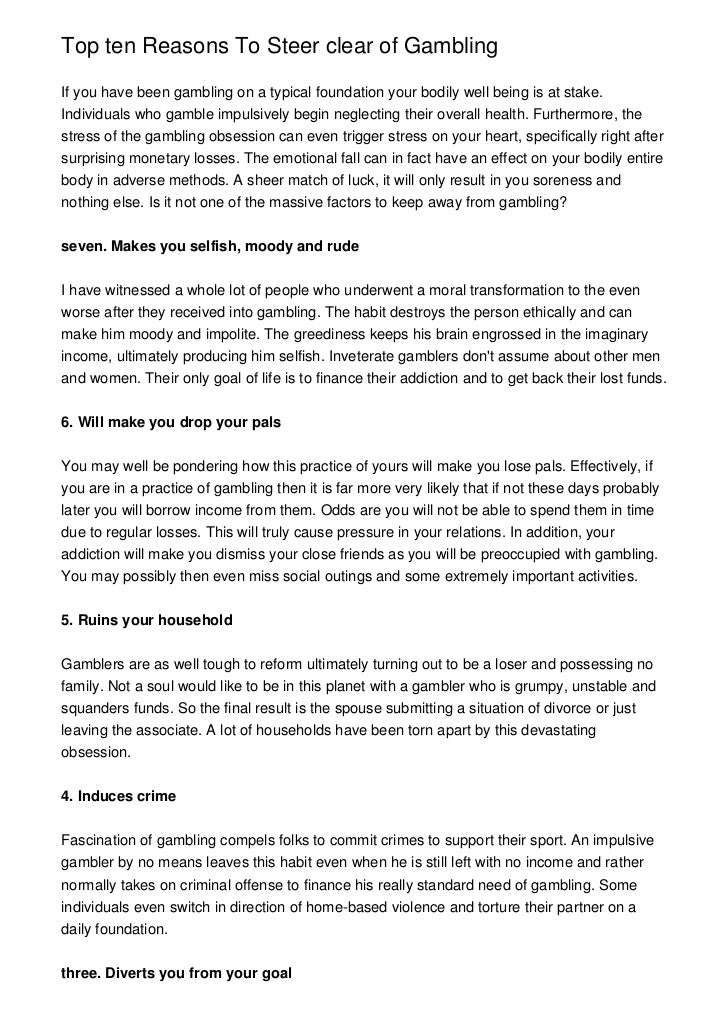 Top ten Reasons To Steer clear of Gambling

If you have been gambling on a typical foundation your bodily well being is at stake. Individuals who gamble impulsively begin neglecting their overall health. Furthermore, the stress of the gambling obsession can even trigger stress on your heart, specifically right after surprising monetary losses. The emotional fall can in fact have an effect on your bodily entire body in adverse methods. A sheer match of luck, it will only result in you soreness and nothing else. Is it not one of the massive factors to keep away from gambling?

seven. Makes you selfish, moody and rude

I have witnessed a whole lot of people who underwent a moral transformation to the even worse after they received into gambling. The habit destroys the person ethically and can make him moody and impolite. The greediness keeps his brain engrossed in the imaginary income, ultimately producing him selfish. Inveterate gamblers don't assume about other men and women. Their only goal of life is to finance their addiction and to get back their lost funds.

6. Will make you drop your pals

You may well be pondering how this practice of yours will make you lose pals. Effectively, if you are in a practice of gambling then it is far more very likely that if not these days probably later you will borrow income from them. Odds are you will not be able to spend them in time due to regular losses. This will truly cause pressure in your relations. In addition, your addiction will make you dismiss your close friends as you will be preoccupied with gambling. You may possibly then even miss social outings and some extremely important activities.

5. Ruins your household

Gamblers are as well tough to reform ultimately turning out to be a loser and possessing no family. Not a soul would like to be in this planet with a gambler who is grumpy, unstable and squanders funds. So the final result is the spouse submitting a situation of divorce or just leaving the associate. A lot of households have been torn apart by this devastating obsession.

4. Induces crime

Fascination of gambling compels folks to commit crimes to support their sport. An impulsive gambler by no means leaves this habit even when he is still left with no income and rather normally takes on criminal offense to finance his really standard need of gambling. Some individuals even switch in direction of home-based violence and torture their partner on a daily foundation.

three. Diverts you from your goal